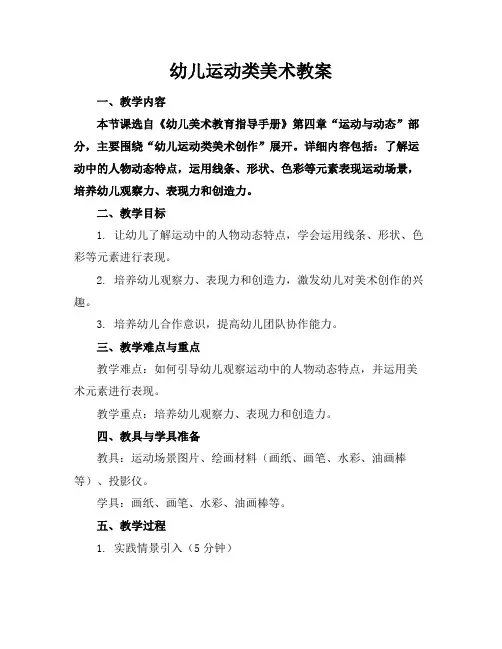 幼儿运动类美术教案

一、教学内容

本节课选自《幼儿美术教育指导手册》第四章“运动与动态”部分，主要围绕“幼儿运动类美术创作”展开。详细内容包括：了解运动中的人物动态特点，运用线条、形状、色彩等元素表现运动场景，培养幼儿观察力、表现力和创造力。

二、教学目标

1. 让幼儿了解运动中的人物动态特点，学会运用线条、形状、色彩等元素进行表现。

2. 培养幼儿观察力、表现力和创造力，激发幼儿对美术创作的兴趣。

3. 培养幼儿合作意识，提高幼儿团队协作能力。

三、教学难点与重点

教学难点：如何引导幼儿观察运动中的人物动态特点，并运用美术元素进行表现。

教学重点：培养幼儿观察力、表现力和创造力。

四、教具与学具准备

教具：运动场景图片、绘画材料（画纸、画笔、水彩、油画棒等）、投影仪。

学具：画纸、画笔、水彩、油画棒等。

五、教学过程

1. 实践情景引入（5 分钟）